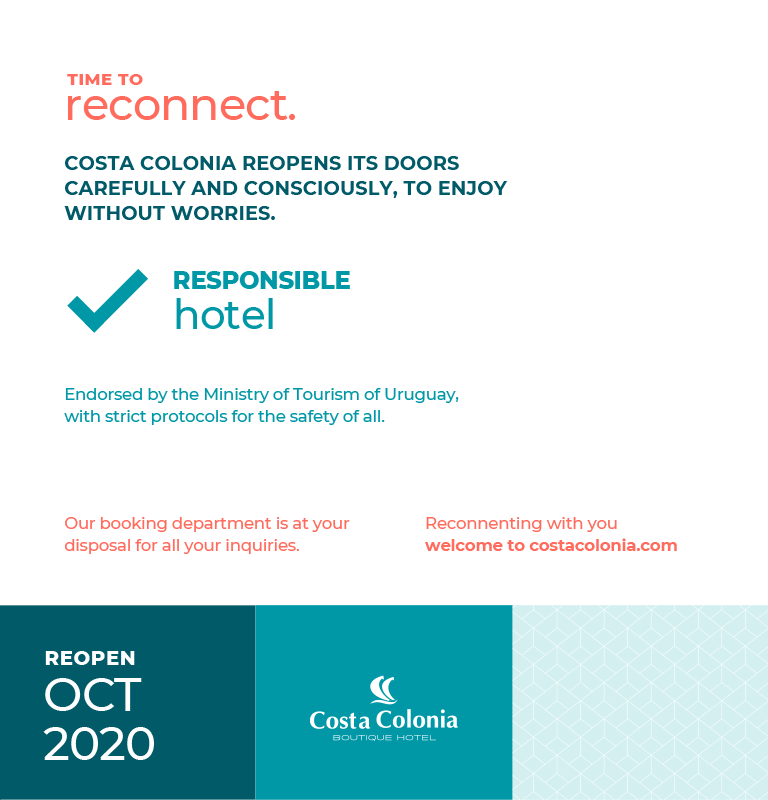 TIME TO
reconnect.

COSTA COLONIA REOPENS ITS DOORS CAREFULLY AND CONSCIOUSLY, TO ENJOY WITHOUT WORRIES.

RESPONSIBLE
hotel

Endorsed by the Ministry of Tourism of Uruguay, with strict protocols for the safety of all.

Our booking department is at your disposal for all your inquiries.

Reconnenting with you
welcome to costacolonia.com

REOPEN
OCT
2020

Costa Colonia
BOUTIQUE HOTEL